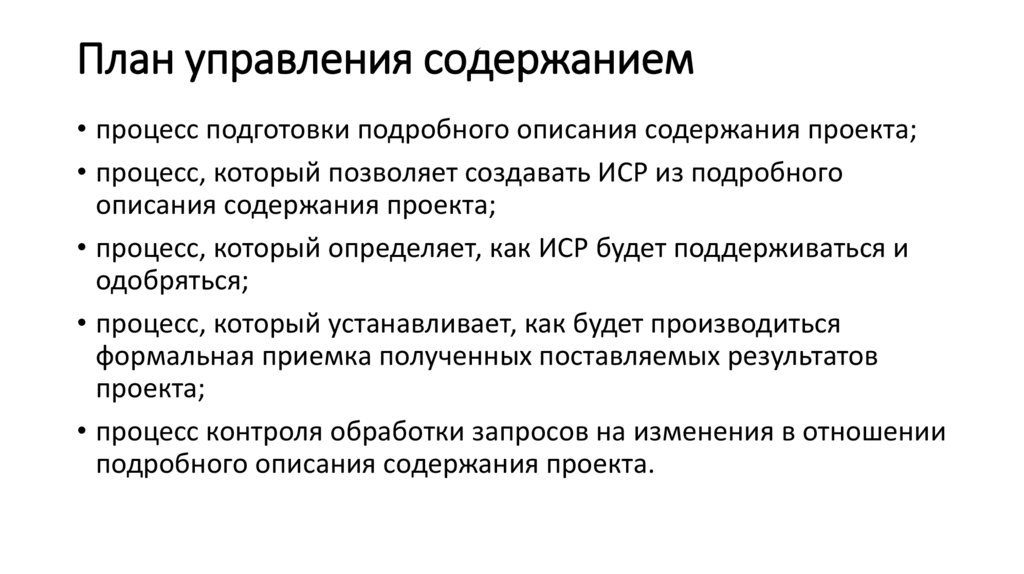 План управления содержанием

• процесс подготовки подробного описания содержания проекта;
• процесс, который позволяет создавать ИСР из подробного описания содержания проекта;
• процесс, который определяет, как ИСР будет поддерживаться и одобряться;
• процесс, который устанавливает, как будет производиться формальная приемка полученных поставляемых результатов проекта;
• процесс контроля обработки запросов на изменения в отношении подробного описания содержания проекта.